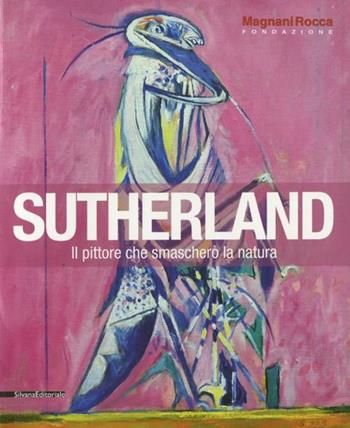 Magnani Rocca
FONDAZIONE

SUTHERLAND
Il pittore che smascherò la natura

SilvanaEditoriale